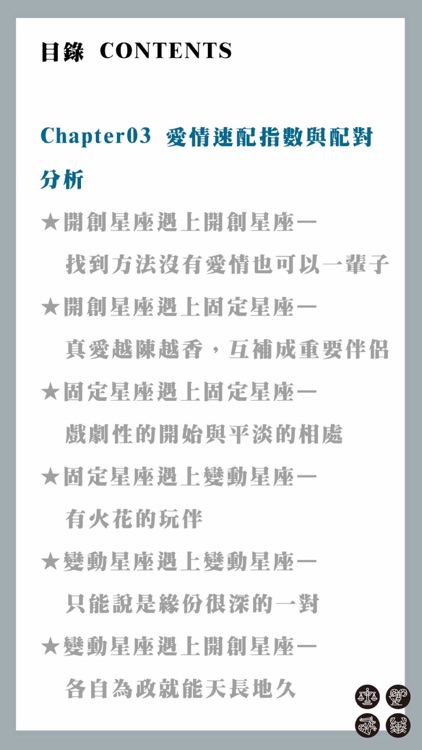 目錄 CONTENTS

Chapter03 愛情速配指數與配對分析

★開創星座遇上開創星座—
找到方法沒有愛情也可以一輩子

★開創星座遇上固定星座—
真愛越陳越香，互補成重要伴侶

★固定星座遇上固定星座—
戲劇性的開始與平淡的相處

★固定星座遇上變動星座—
有火花的玩伴

★變動星座遇上變動星座—
只能說是緣份很深的一對

★變動星座遇上開創星座—
各自為政就能天長地久